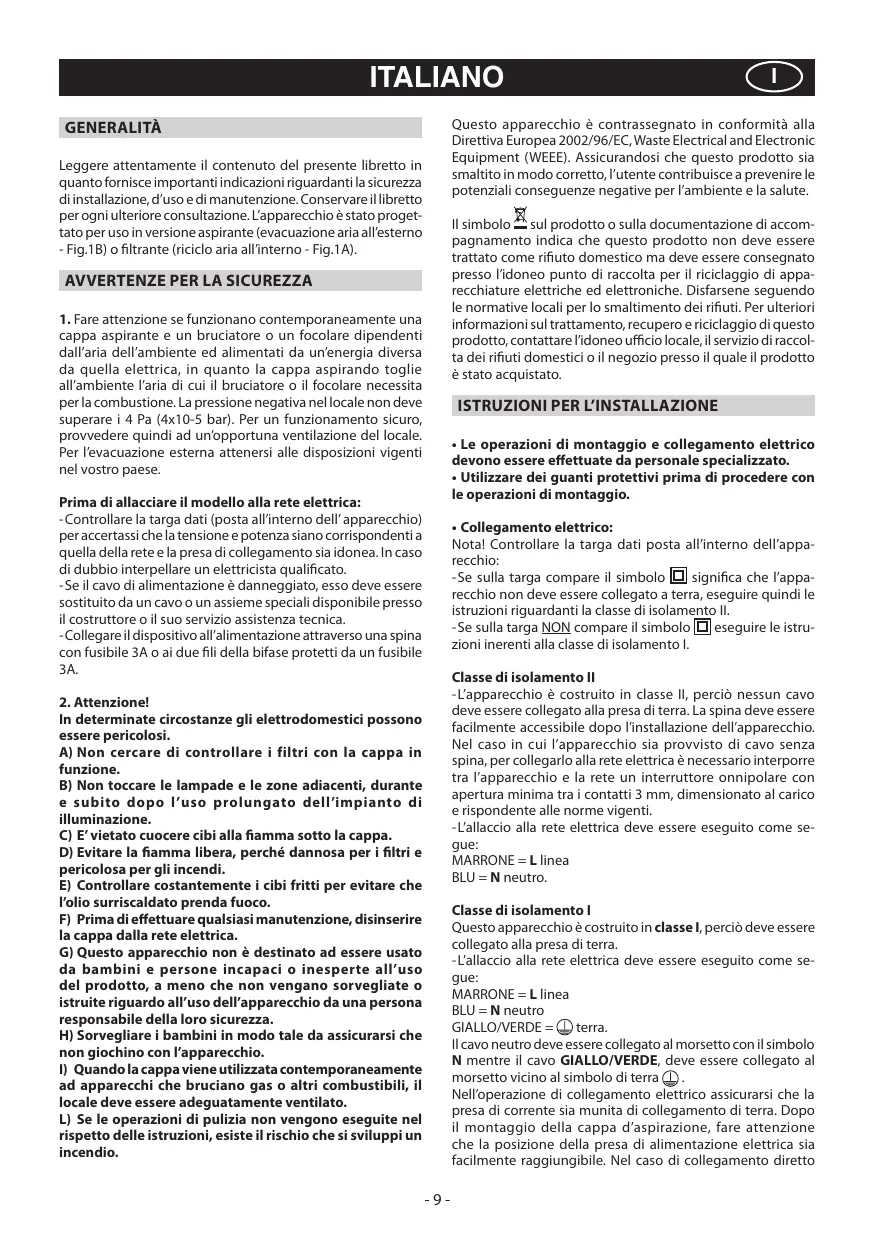 ITALIANO

I

GENERALITÀ

Leggere attentamente il contenuto del presente libretto in quanto fornisce importanti indicazioni riguardanti la sicurezza di installazione, d'uso e di manutenzione. Conservare il libretto per ogni ulteriore consultazione. L'apparecchio è stato progettato per uso in versione aspirante (evacuazione aria all'esterno - Fig.1B) o filtrante (riciclo aria all'interno - Fig.1A).

AVVERTENZE PER LA SICUREZZA

1. Fare attenzione se funzionano contemporaneamente una cappa aspirante e un bruciatore o un focolare dipendenti dall'aria dell'ambiente ed alimentati da un'energia diversa da quella elettrica, in quanto la cappa aspirando toglie all'ambiente l'aria di cui il bruciatore o il focolare necessita per la combustione. La pressione negativa nel locale non deve superare i 4 Pa (4x10-5 bar). Per un funzionamento sicuro, provvedere quindi ad un'opportuna ventilazione del locale. Per l'evacuazione esterna attenersi alle disposizioni vigenti nel vostro paese.

Prima di allacciare il modello alla rete elettrica:
- Controllare la targa dati (posta all'interno dell' apparecchio) per accertassi che la tensione e potenza siano corrispondenti a quella della rete e la presa di collegamento sia idonea. In caso di dubbio interpellare un elettricista qualificato.
- Se il cavo di alimentazione è danneggiato, esso deve essere sostituito da un cavo o un assieme speciali disponibile presso il costruttore o il suo servizio assistenza tecnica.
- Collegare il dispositivo all'alimentazione attraverso una spina con fusibile 3A o ai due fili della bifase protetti da un fusibile 3A.

2. Attenzione!
In determinate circostanze gli elettrodomestici possono essere pericolosi.
A) Non cercare di controllare i filtri con la cappa in funzione.
B) Non toccare le lampade e le zone adiacenti, durante e subito dopo l'uso prolungato dell'impianto di illuminazione.
C) E' vietato cuocere cibi alla fiamma sotto la cappa.
D) Evitare la fiamma libera, perché dannosa per i filtri e pericolosa per gli incendi.
E) Controllare costantemente i cibi fritti per evitare che l'olio surriscaldato prenda fuoco.
F) Prima di effettuare qualsiasi manutenzione, disinserire la cappa dalla rete elettrica.
G) Questo apparecchio non è destinato ad essere usato da bambini e persone incapaci o inesperte all'uso del prodotto, a meno che non vengano sorvegliate o istruite riguardo all'uso dell'apparecchio da una persona responsabile della loro sicurezza.
H) Sorvegliare i bambini in modo tale da assicurarsi che non giochino con l'apparecchio.
I) Quando la cappa viene utilizzata contemporaneamente ad apparecchi che bruciano gas o altri combustibili, il locale deve essere adeguatamente ventilato.
L) Se le operazioni di pulizia non vengono eseguite nel rispetto delle istruzioni, esiste il rischio che si sviluppi un incendio.

Questo apparecchio è contrassegnato in conformità alla Direttiva Europea 2002/96/EC, Waste Electrical and Electronic Equipment (WEEE). Assicurandosi che questo prodotto sia smaltito in modo corretto, l'utente contribuisce a prevenire le potenziali conseguenze negative per l'ambiente e la salute.

Il simbolo sul prodotto o sulla documentazione di accompagnamento indica che questo prodotto non deve essere trattato come rifiuto domestico ma deve essere consegnato presso l'idoneo punto di raccolta per il riciclaggio di apparecchiature elettriche ed elettroniche. Disfarsene seguendo le normative locali per lo smaltimento dei rifiuti. Per ulteriori informazioni sul trattamento, recupero e riciclaggio di questo prodotto, contattare l'idoneo ufficio locale, il servizio di raccolta dei rifiuti domestici o il negozio presso il quale il prodotto è stato acquistato.

ISTRUZIONI PER L'INSTALLAZIONE

• Le operazioni di montaggio e collegamento elettrico devono essere effettuate da personale specializzato.
• Utilizzare dei guanti protettivi prima di procedere con le operazioni di montaggio.

• Collegamento elettrico:
Nota! Controllare la targa dati posta all'interno dell'apparecchio:
- Se sulla targa compare il simbolo significa che l'apparecchio non deve essere collegato a terra, eseguire quindi le istruzioni riguardanti la classe di isolamento II.
- Se sulla targa NON compare il simbolo eseguire le istruzioni inerenti alla classe di isolamento I.

Classe di isolamento II
- L'apparecchio è costruito in classe II, perciò nessun cavo deve essere collegato alla presa di terra. La spina deve essere facilmente accessibile dopo l'installazione dell'apparecchio. Nel caso in cui l'apparecchio sia provvisto di cavo senza spina, per collegarlo alla rete elettrica è necessario interporre tra l'apparecchio e la rete un interruttore onnipolare con apertura minima tra i contatti 3 mm, dimensionato al carico e rispondente alle norme vigenti.
- L'allaccio alla rete elettrica deve essere eseguito come segue:
MARRONE = L linea
BLU = N neutro.

Classe di isolamento I
Questo apparecchio è costruito in classe I, perciò deve essere collegato alla presa di terra.
- L'allaccio alla rete elettrica deve essere eseguito come segue:
MARRONE = L linea
BLU = N neutro
GIALLO/VERDE = terra.
Il cavo neutro deve essere collegato al morsetto con il simbolo N mentre il cavo GIALLO/VERDE, deve essere collegato al morsetto vicino al simbolo di terra .
Nell'operazione di collegamento elettrico assicurarsi che la presa di corrente sia munita di collegamento di terra. Dopo il montaggio della cappa d'aspirazione, fare attenzione che la posizione della presa di alimentazione elettrica sia facilmente raggiungibile. Nel caso di collegamento diretto

- 9 -